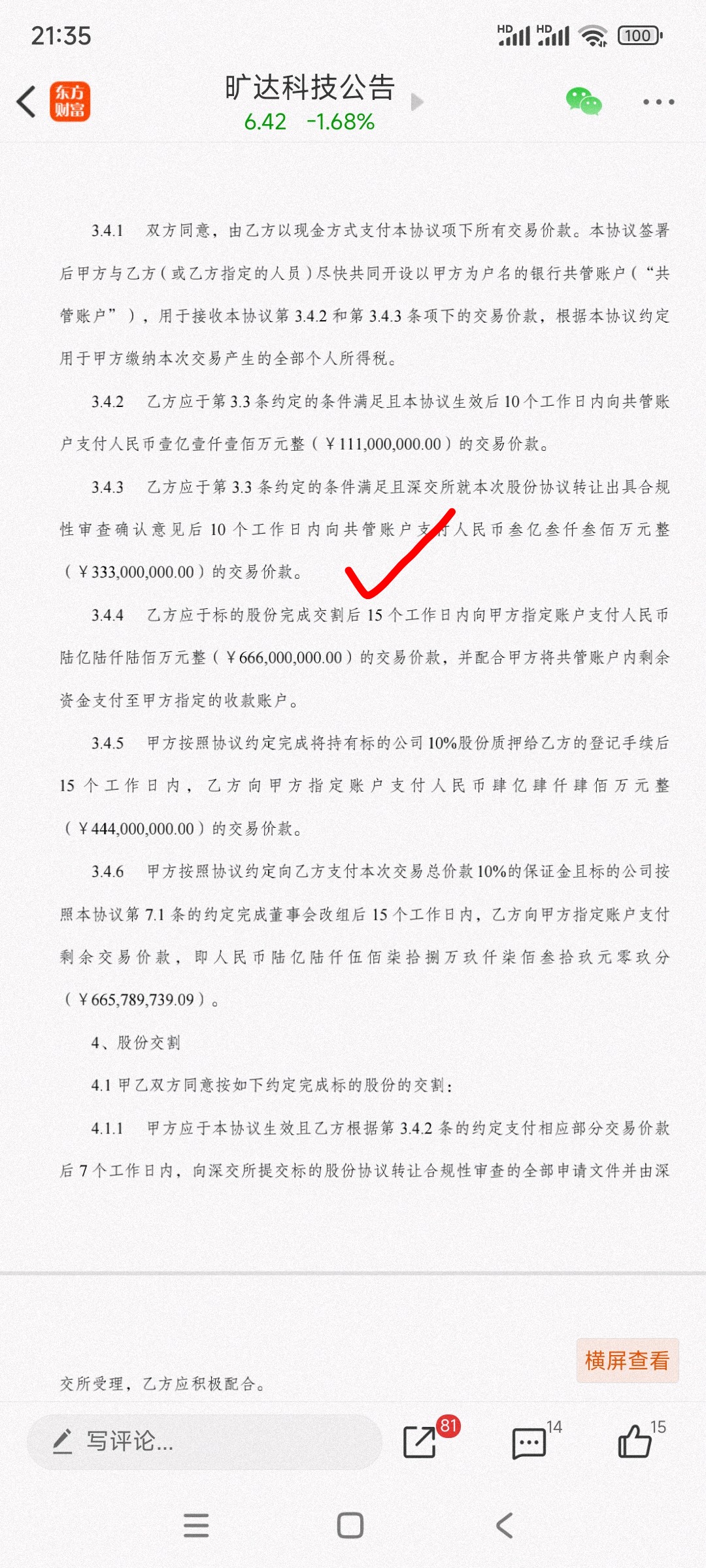 21:35 HD HD 100

东方财富

旷达科技公告
6.42 -1.68%

3.4.1 双方同意，由乙方以现金方式支付本协议项下所有交易价款。本协议签署后甲方与乙方（或乙方指定的人员）尽快共同开设以甲方为户名的银行共管账户（“共管账户”），用于接收本协议第 3.4.2 和第 3.4.3 条项下的交易价款，根据本协议约定用于甲方缴纳本次交易产生的全部个人所得税。

3.4.2 乙方应于第 3.3 条约定的条件满足且本协议生效后 10 个工作日内向共管账户支付人民币壹亿壹仟壹佰万元整（￥111,000,000.00）的交易价款。

3.4.3 乙方应于第 3.3 条约定的条件满足且深交所就本次股份协议转让出具合规性审查确认意见后 10 个工作日内向共管账户支付人民币叁亿叁仟叁佰万元整（￥333,000,000.00）的交易价款。

3.4.4 乙方应于标的股份完成交割后 15 个工作日内向甲方指定账户支付人民币陆亿陆仟陆佰万元整（￥666,000,000.00）的交易价款，并配合甲方将共管账户内剩余资金支付至甲方指定的收款账户。

3.4.5 甲方按照协议约定完成将持有标的公司 10%股份质押给乙方的登记手续后 15 个工作日内，乙方向甲方指定账户支付人民币肆亿肆仟肆佰万元整（￥444,000,000.00）的交易价款。

3.4.6 甲方按照协议约定向乙方支付本次交易总价款 10%的保证金且标的公司按照本协议第 7.1 条的约定完成董事会改组后 15 个工作日内，乙方向甲方指定账户支付剩余交易价款，即人民币陆亿陆仟伍佰柒拾捌万玖仟柒佰叁拾玖元零玖分（￥665,789,739.09）。

4、股份交割

4.1 甲乙双方同意按如下约定完成标的股份的交割：

4.1.1 甲方应于本协议生效且乙方根据第 3.4.2 条的约定支付相应部分交易价款后 7 个工作日内，向深交所提交标的股份协议转让合规性审查的全部申请文件并由深

横屏查看

交所受理，乙方应积极配合。

写评论...
81
14
15